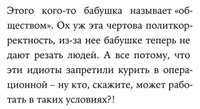 Этого кого-то бабушка называет «обществом». Ох уж эта чертова политкорректность, из-за нее бабушке теперь не дают резать людей. А все потому, что эти идиоты запретили курить в операционной – ну кто, скажите, может работать в таких условиях?!